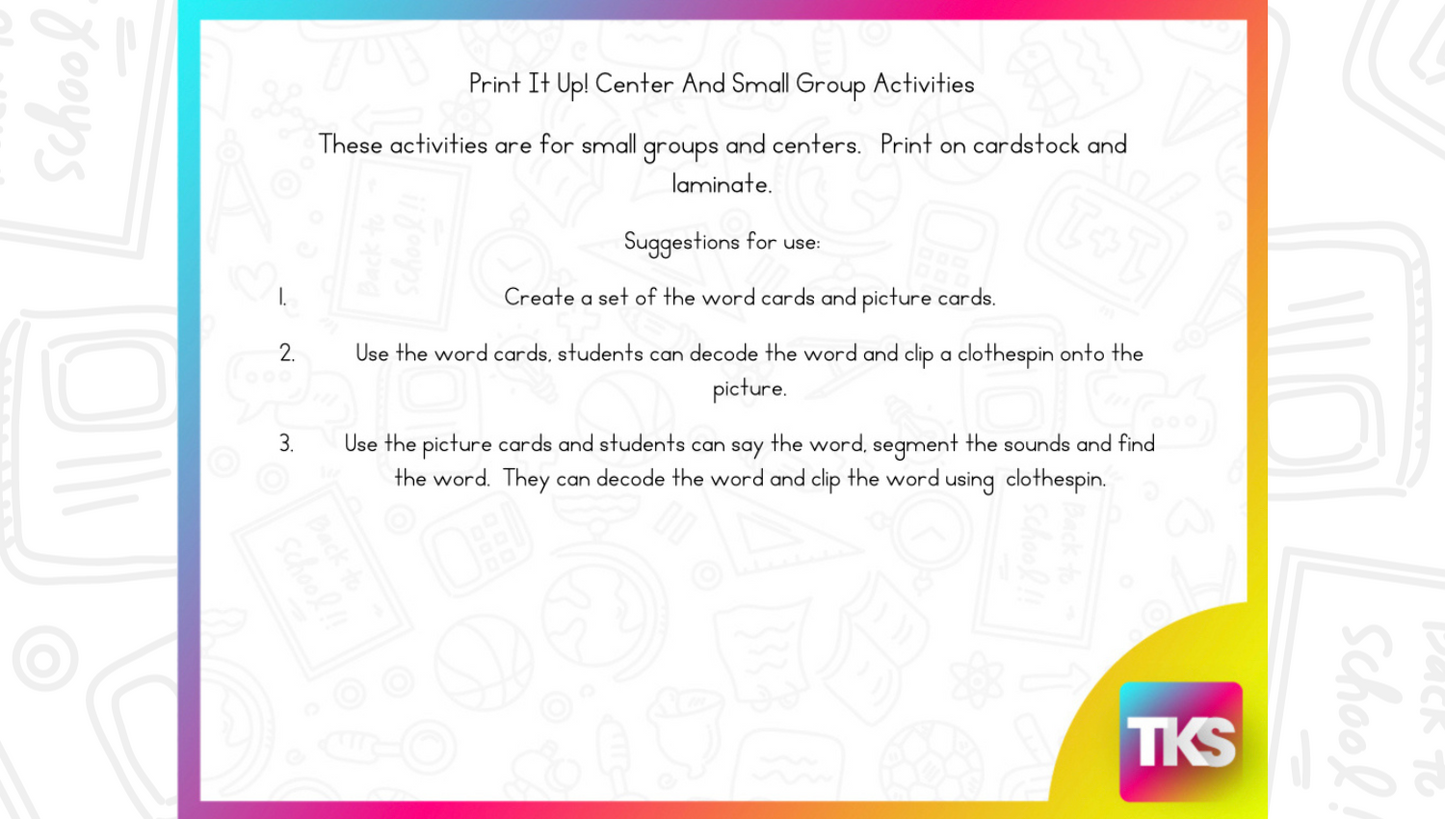 Print It Up! Center And Small Group Activities

These activities are for small groups and centers. Print on cardstock and laminate.

Suggestions for use:

1. Create a set of the word cards and picture cards.

2. Use the word cards, students can decode the word and clip a clothespin onto the picture.

3. Use the picture cards and students can say the word, segment the sounds and find the word. They can decode the word and clip the word using clothespin.

TKS